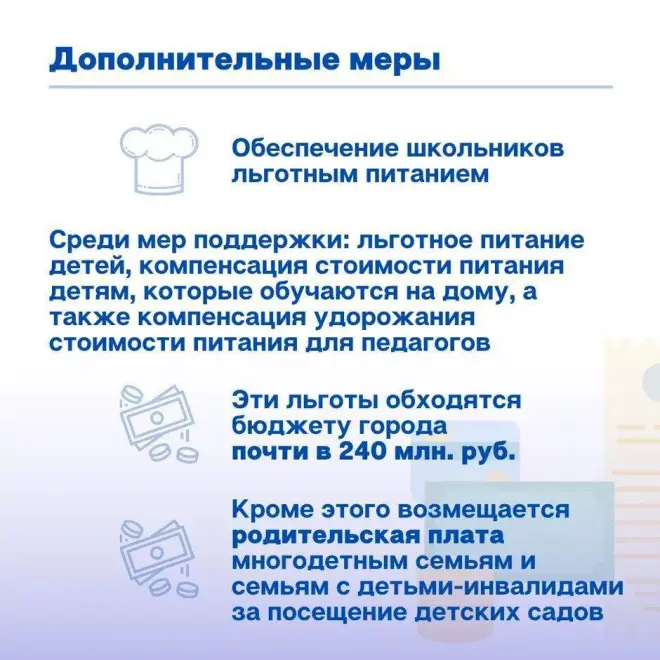 Дополнительные меры

Обеспечение школьников льготным питанием

Среди мер поддержки: льготное питание детей, компенсация стоимости питания детям, которые обучаются на дому, а также компенсация удорожания стоимости питания для педагогов

Эти льготы обходятся бюджету города почти в 240 млн. руб.

Кроме этого возмещается родительская плата многодетным семьям и семьям с детьми-инвалидами за посещение детских садов